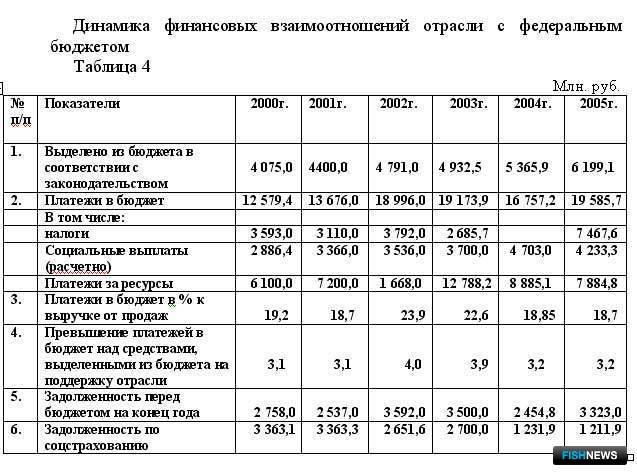 Динамика финансовых взаимоотношений отрасли с федеральным бюджетом
Таблица 4

Млн. руб.

| № п/п | Показатели | 2000г. | 2001г. | 2002г. | 2003г. | 2004г. | 2005г. |
|---|---|---|---|---|---|---|---|
| 1. | Выделено из бюджета в соответствии с законодательством | 4 075,0 | 4400,0 | 4 791,0 | 4 932,5 | 5 365,9 | 6 199,1 |
| 2. | Платежи в бюджет | 12 579,4 | 13 676,0 | 18 996,0 | 19 173,9 | 16 757,2 | 19 585,7 |
| | В том числе: | | | | | | |
| | налоги | 3 593,0 | 3 110,0 | 3 792,0 | 2 685,7 | | 7 467,6 |
| | Социальные выплаты (расчетно) | 2 886,4 | 3 366,0 | 3 536,0 | 3 700,0 | 4 703,0 | 4 233,3 |
| | Платежи за ресурсы | 6 100,0 | 7 200,0 | 1 668,0 | 12 788,2 | 8 885,1 | 7 884,8 |
| 3. | Платежи в бюджет в % к выручке от продаж | 19,2 | 18,7 | 23,9 | 22,6 | 18,85 | 18,7 |
| 4. | Превышение платежей в бюджет над средствами, выделенными из бюджета на поддержку отрасли | 3,1 | 3,1 | 4,0 | 3,9 | 3,2 | 3,2 |
| 5. | Задолженность перед бюджетом на конец года | 2 758,0 | 2 537,0 | 3 592,0 | 3 500,0 | 2 454,8 | 3 323,0 |
| 6. | Задолженность по соцстрахованию | 3 363,1 | 3 363,3 | 2 651,6 | 2 700,0 | 1 231,9 | 1 211,9 |

FISHNEWS